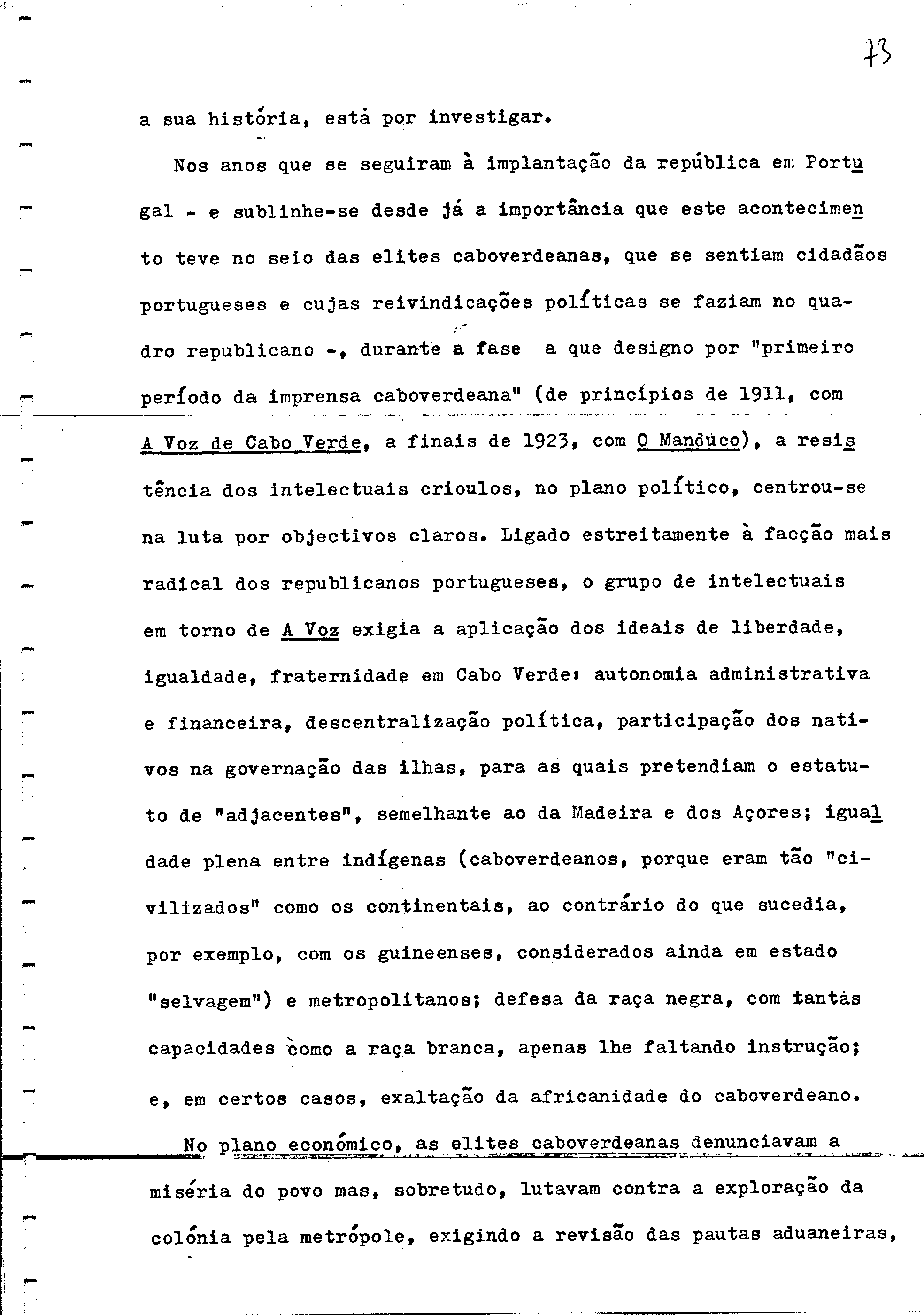 73

a sua história, está por investigar.

Nos anos que se seguiram à implantação da república em Portugal - e sublinhe-se desde já a importância que este acontecimento teve no seio das elites caboverdeanas, que se sentiam cidadãos portugueses e cujas reivindicações políticas se faziam no quadro republicano -, durante a fase a que designo por "primeiro período da imprensa caboverdeana" (de princípios de 1911, com A Voz de Cabo Verde, a finais de 1923, com O Manduco), a resistência dos intelectuais crioulos, no plano político, centrou-se na luta por objectivos claros. Ligado estreitamente à facção mais radical dos republicanos portugueses, o grupo de intelectuais em torno de A Voz exigia a aplicação dos ideais de liberdade, igualdade, fraternidade em Cabo Verde: autonomia administrativa e financeira, descentralização política, participação dos nativos na governação das ilhas, para as quais pretendiam o estatuto de "adjacentes", semelhante ao da Madeira e dos Açores; igualdade plena entre indígenas (caboverdeanos, porque eram tão "civilizados" como os continentais, ao contrário do que sucedia, por exemplo, com os guineenses, considerados ainda em estado "selvagem") e metropolitanos; defesa da raça negra, com tantas capacidades como a raça branca, apenas lhe faltando instrução; e, em certos casos, exaltação da africanidade do caboverdeano.

No plano económico, as elites caboverdeanas denunciavam a miséria do povo mas, sobretudo, lutavam contra a exploração da colónia pela metrópole, exigindo a revisão das pautas aduaneiras,